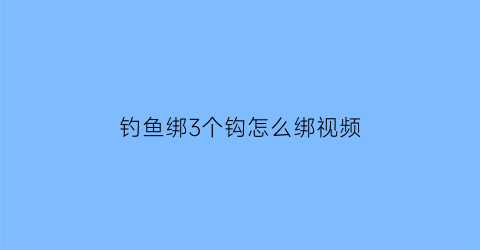 钓鱼绑3个钩怎么绑视频